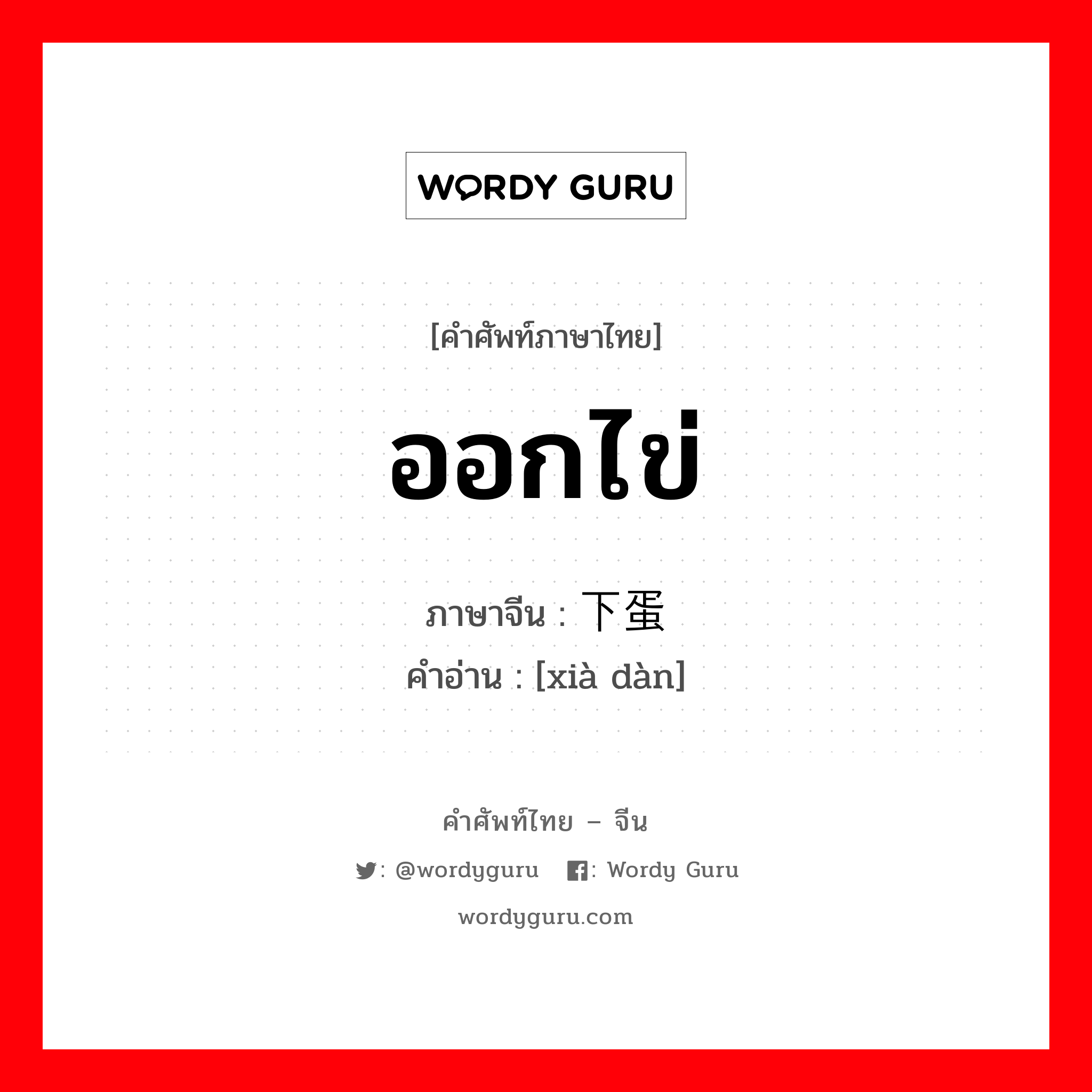 WORDY GURU

[คำศัพท์ภาษาไทย]

ออกไข่

ภาษาจีน : 下蛋
คำอ่าน : [xià dàn]

คำศัพท์ไทย – จีน

: @wordyguru : Wordy Guru

wordyguru.com